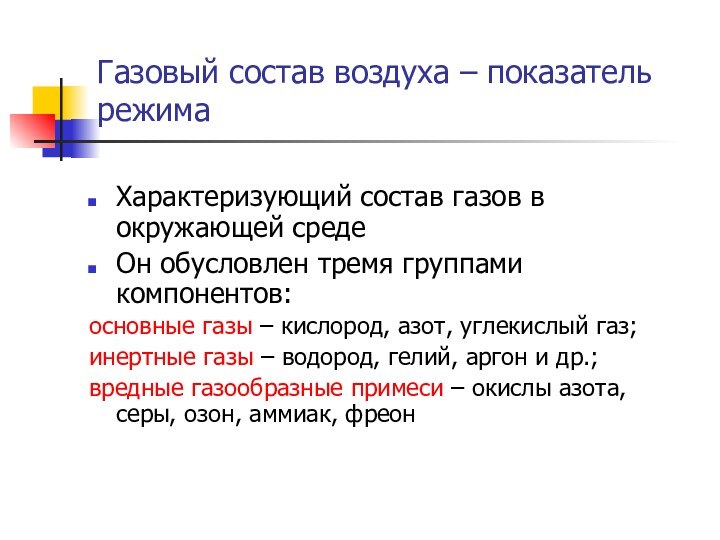 Газовый состав воздуха – показатель режима

Характеризующий состав газов в окружающей среде

Он обусловлен тремя группами компонентов:

основные газы – кислород, азот, углекислый газ;

инертные газы – водород, гелий, аргон и др.;

вредные газообразные примеси – окислы азота, серы, озон, аммиак, фреон